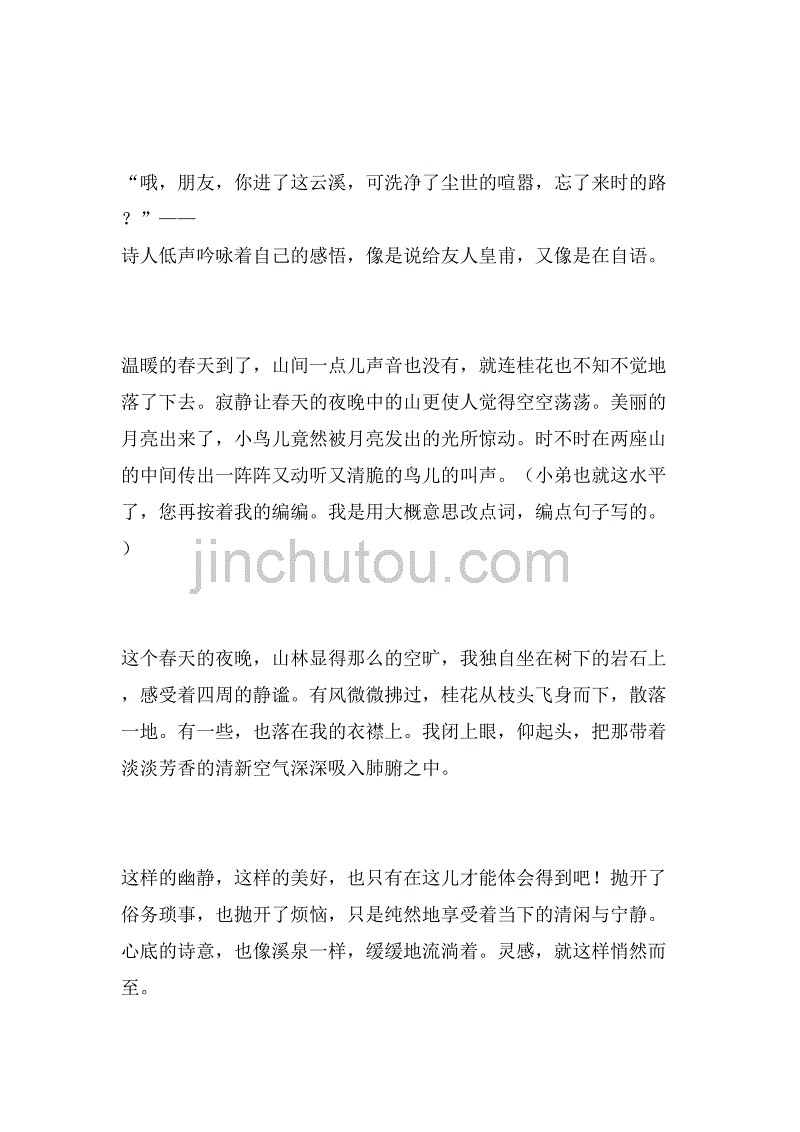 “哦，朋友，你进了这云溪，可洗净了尘世的喧嚣，忘了来时的路？”——
诗人低声吟咏着自己的感悟，像是说给友人皇甫，又像是在自语。

温暖的春天到了，山间一点儿声音也没有，就连桂花也不知不觉地落了下去。寂静让春天的夜晚中的山更使人觉得空空荡荡。美丽的月亮出来了，小鸟儿竟然被月亮发出的光所惊动。时不时在两座山的中间传出一阵阵又动听又清脆的鸟儿的叫声。（小弟也就这水平了，您再按着我的编编。我是用大概意思改点词，编点句子写的。）

jinchutou.com

这个春天的夜晚，山林显得那么的空旷，我独自坐在树下的岩石上，感受着四周的静谧。有风微微拂过，桂花从枝头飞身而下，散落一地。有一些，也落在我的衣襟上。我闭上眼，仰起头，把那带着淡淡芳香的清新空气深深吸入肺腑之中。

这样的幽静，这样的美好，也只有在这儿才能体会得到吧！抛开了俗务琐事，也抛开了烦恼，只是纯然地享受着当下的清闲与宁静。心底的诗意，也像溪泉一样，缓缓地流淌着。灵感，就这样悄然而至。